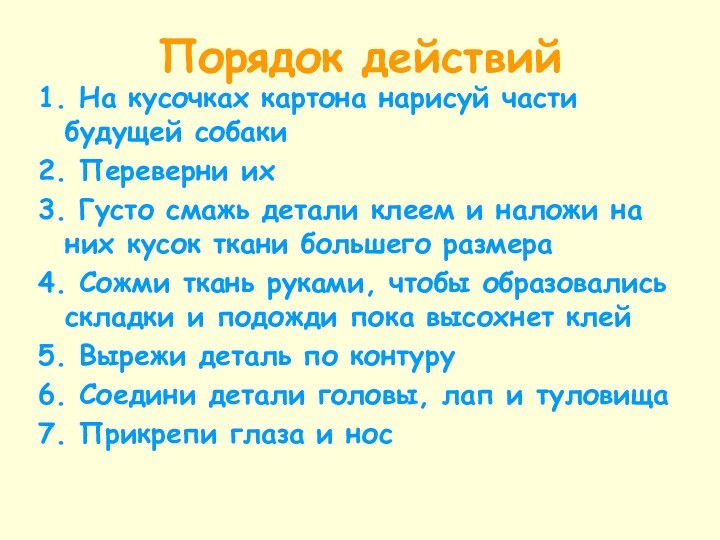 Порядок действий

1. На кусочках картона нарисуй части будущей собаки

2. Переверни их

3. Густо смажь детали клеем и наложи на них кусок ткани большего размера

4. Сожми ткань руками, чтобы образовались складки и подожди пока высохнет клей

5. Вырежи деталь по контуру

6. Соедини детали головы, лап и туловища

7. Прикрепи глаза и нос